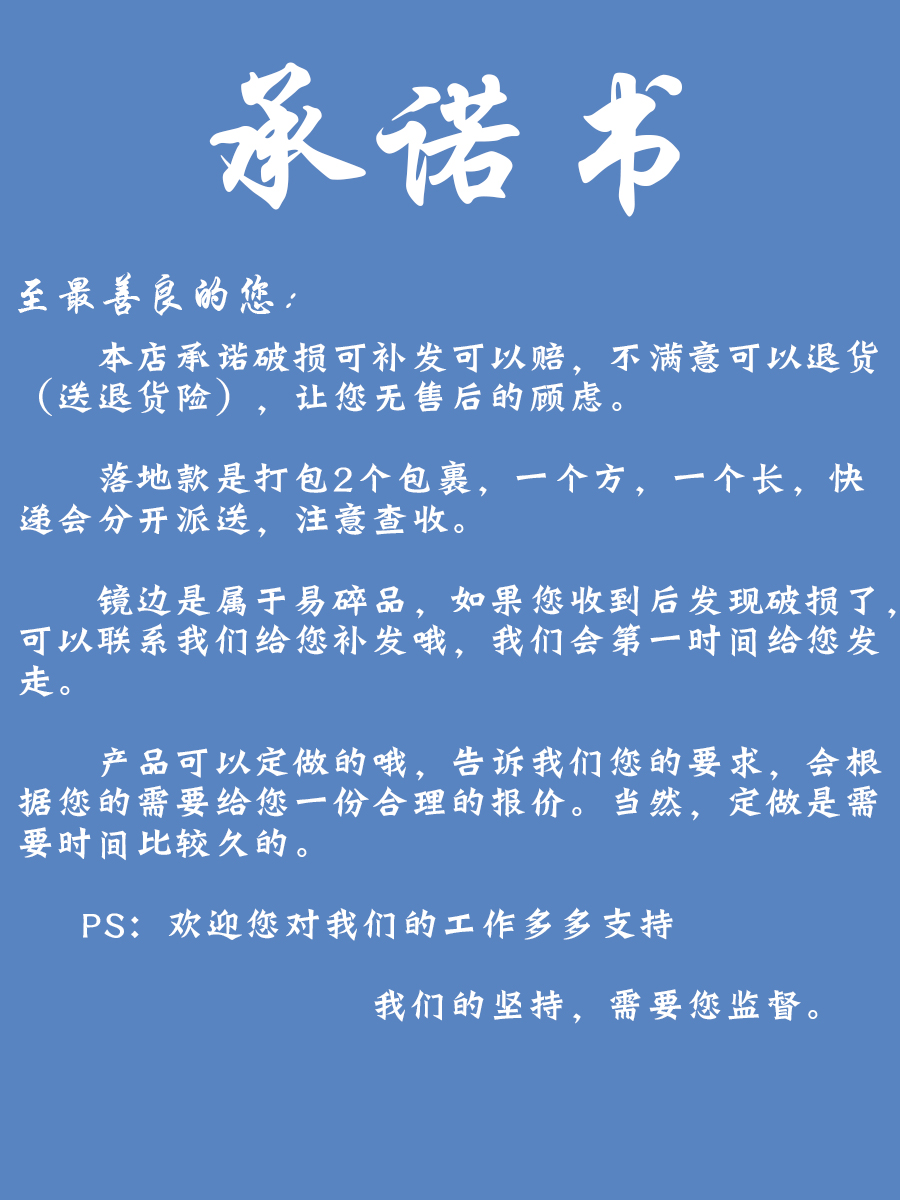 承诺书

至最善良的您：

本店承诺破损可补发可以赔，不满意可以退货（送退货险），让您无售后的顾虑。

落地款是打包2个包裹，一个方，一个长，快递会分开派送，注意查收。

镜边是属于易碎品，如果您收到后发现破损了，可以联系我们给您补发哦，我们会第一时间给您发走。

产品可以定做的哦，告诉我们您的要求，会根据您的需要给您一份合理的报价。当然，定做是需要时间比较久的。

PS：欢迎您对我们的工作多多支持

我们的坚持，需要您监督。